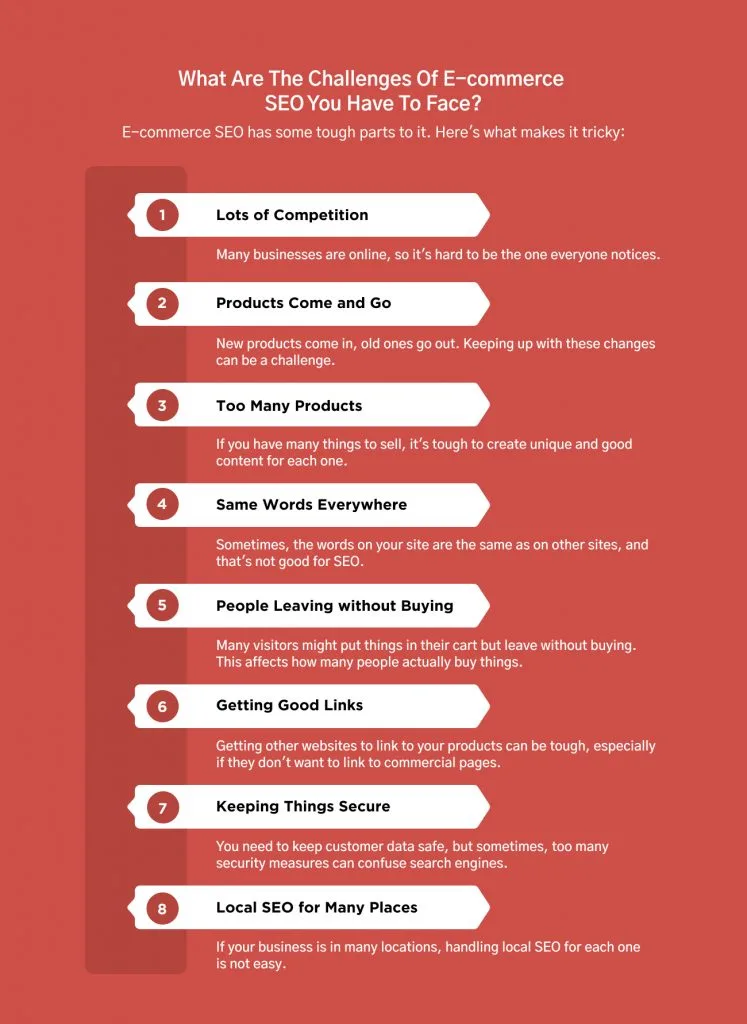 What Are The Challenges Of E-commerce SEO You Have To Face?

E-commerce SEO has some tough parts to it. Here's what makes it tricky:

1 Lots of Competition

Many businesses are online, so it's hard to be the one everyone notices.

2 Products Come and Go

New products come in, old ones go out. Keeping up with these changes can be a challenge.

3 Too Many Products

If you have many things to sell, it's tough to create unique and good content for each one.

4 Same Words Everywhere

Sometimes, the words on your site are the same as on other sites, and that's not good for SEO.

5 People Leaving without Buying

Many visitors might put things in their cart but leave without buying. This affects how many people actually buy things.

6 Getting Good Links

Getting other websites to link to your products can be tough, especially if they don't want to link to commercial pages.

7 Keeping Things Secure

You need to keep customer data safe, but sometimes, too many security measures can confuse search engines.

8 Local SEO for Many Places

If your business is in many locations, handling local SEO for each one is not easy.